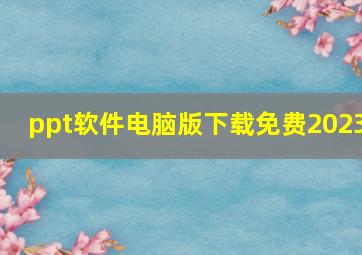 ppt软件电脑版下载免费2023